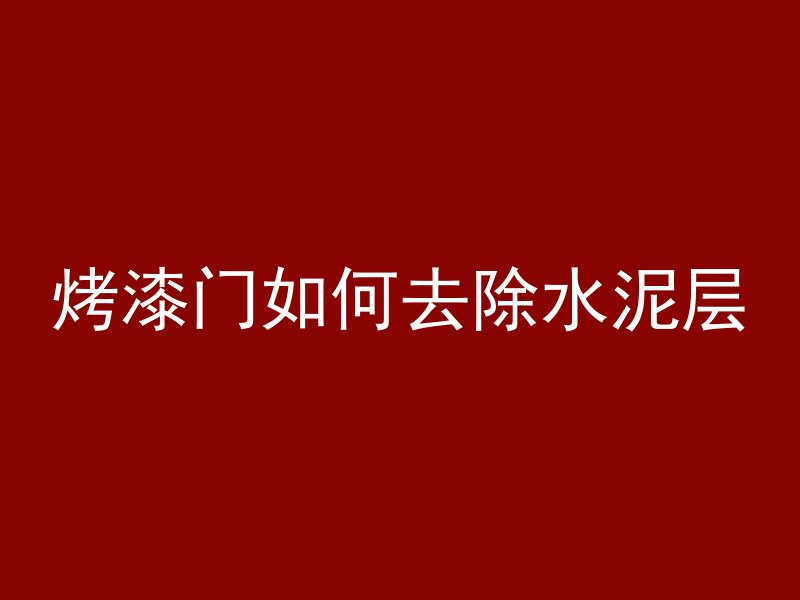 烤漆门如何去除水泥层